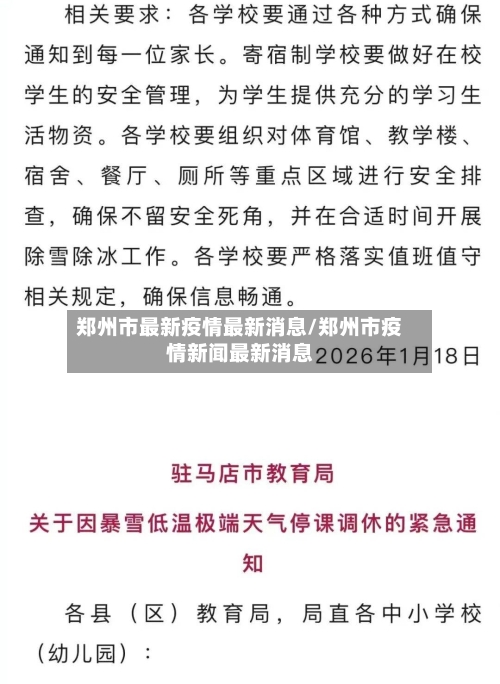 相关要求：各学校要通过各种方式确保通知到每一位家长。寄宿制学校要做好在校学生的安全管理，为学生提供充分的学习生活物资。各学校要组织对体育馆、教学楼、宿舍、餐厅、厕所等重点区域进行安全排查，确保不留安全死角，并在合适时间开展除雪除冰工作。各学校要严格落实值班值守相关规定，确保信息畅通。

郑州市最新疫情最新消息/郑州市疫情新闻最新消息

2026年1月18日

驻马店市教育局

关于因暴雪低温极端天气停课调休的紧急通知

各县（区）教育局，局直各中小学校（幼儿园）：